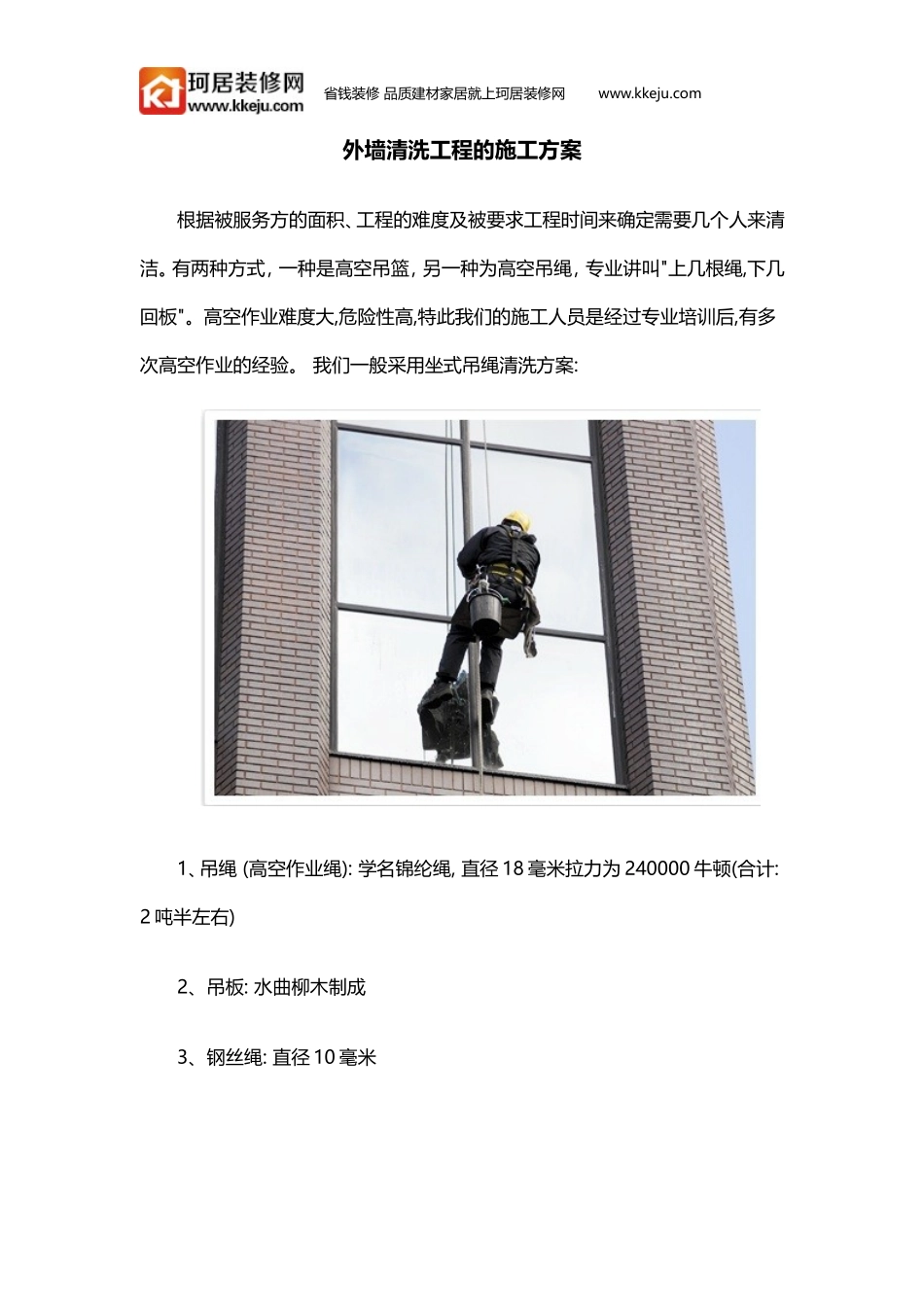 KJ 珂居装修网 www.kkeju.com 省钱装修 品质建材家居就上珂居装修网 www.kkeju.com

外墙清洗工程的施工方案

根据被服务方的面积、工程的难度及被要求工程时间来确定需要几个人来清洁。有两种方式，一种是高空吊篮，另一种为高空吊绳，专业讲叫"上几根绳,下几回板"。高空作业难度大,危险性高,特此我们的施工人员是经过专业培训后,有多次高空作业的经验。 我们一般采用坐式吊绳清洗方案:

1、吊绳 (高空作业绳): 学名锦纶绳, 直径 18 毫米拉力为 240000 牛顿(合计: 2 吨半左右)

2、吊板: 水曲柳木制成

3、钢丝绳: 直径 10 毫米